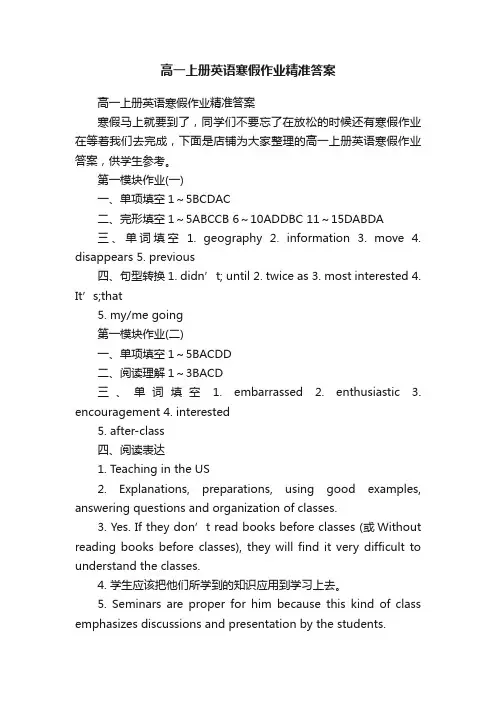 高一上册英语寒假作业精准答案

高一上册英语寒假作业精准答案

寒假马上就要到了，同学们不要忘了在放松的时候还有寒假作业在等着我们去完成，下面是店铺为大家整理的高一上册英语寒假作业答案，供学生参考。

第一模块作业(一)

一、单项填空 1～5BCDAC

二、完形填空 1～5ABCCB 6～10ADDBC 11～15DABDA

三、单词填空 1. geography 2. information 3. move 4. disappears 5. previous

四、句型转换 1. didn’t; until 2. twice as 3. most interested 4. It’s;that

5. my/me going

第一模块作业(二)

一、单项填空 1～5BACDD

二、阅读理解 1～3BACD

三、单词填空 1. embarrassed 2. enthusiastic 3. encouragement 4. interested

5. after-class

四、阅读表达

1. Teaching in the US

2. Explanations, preparations, using good examples, answering questions and organization of classes.

3. Yes. If they don’t read books before classes (或 Without reading books before classes), they will find it very difficult to understand the classes.

4. 学生应该把他们所学到的知识应用到学习上去。

5. Seminars are proper for him because this kind of class emphasizes discussions and presentation by the students.